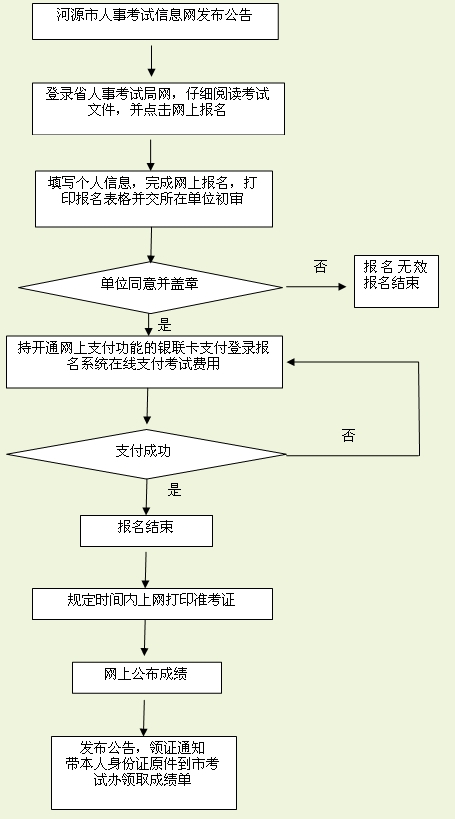 河源市人事考试信息网发布公告

登录省人事考试局网，仔细阅读考试文件，并点击网上报名

填写个人信息，完成网上报名，打印报名表格并交所在单位初审

单位同意并盖章

否

报名无效
报名结束

是

持开通网上支付功能的银联卡支付登录报名系统在线支付考试费用

支付成功

否

是

报名结束

规定时间内上网打印准考证

网上公布成绩

发布公告，领证通知
带本人身份证原件到市考试办领取成绩单